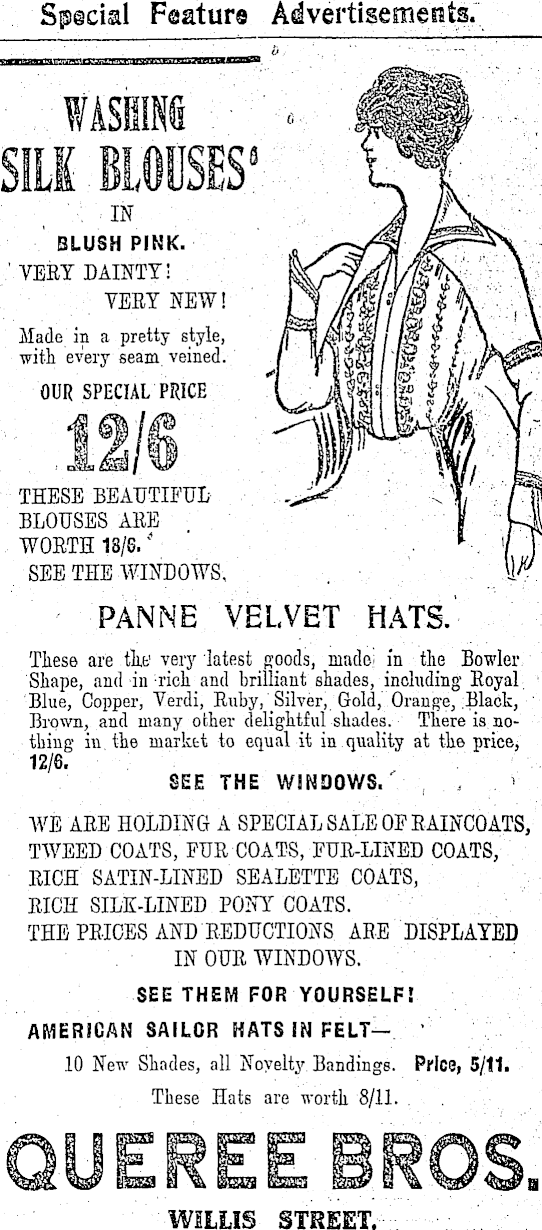 Special Feature Advertisements.

WASHING SILK BLOUSES

IN

BLUSH PINK.

VERY DAINTY!

VERY NEW!

Made in a pretty style, with every seam veined.

OUR SPECIAL PRICE

12/6

THESE BEAUTIFUL BLOUSES ARE WORTH 18/6.

SEE THE WINDOWS.

PANNE VELVET HATS.

These are the very latest goods, made in the Bowler Shape, and in rich and brilliant shades, including Royal Blue, Copper, Verdi, Ruby, Silver, Gold, Orange, Black, Brown, and many other delightful shades. There is nothing in the market to equal it in quality at the price, 12/6.

SEE THE WINDOWS.

WE ARE HOLDING A SPECIAL SALE OF RAINCOATS, TWEED COATS, FUR COATS, FUR-LINED COATS, RICH SATIN-LINED SEALETTE COATS, RICH SILK-LINED PONY COATS.
THE PRICES AND REDUCTIONS ARE DISPLAYED IN OUR WINDOWS.

SEE THEM FOR YOURSELF!

AMERICAN SAILOR HATS IN FELT—

10 New Shades, all Novelty Bandings. Price, 5/11.

These Hats are worth 8/11.

QUEREE BROS.

WILLIS STREET.